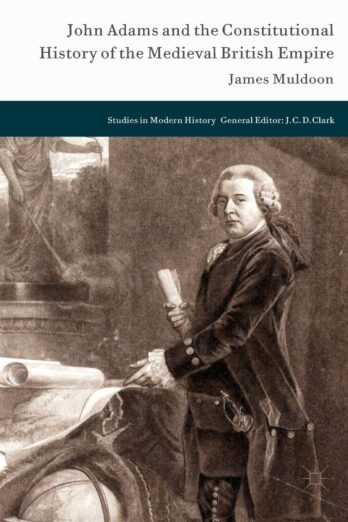 John Adams and the Constitutional History of the Medieval British Empire

James Muldoon

Studies in Modern History General Editor: J. C. D. Clark